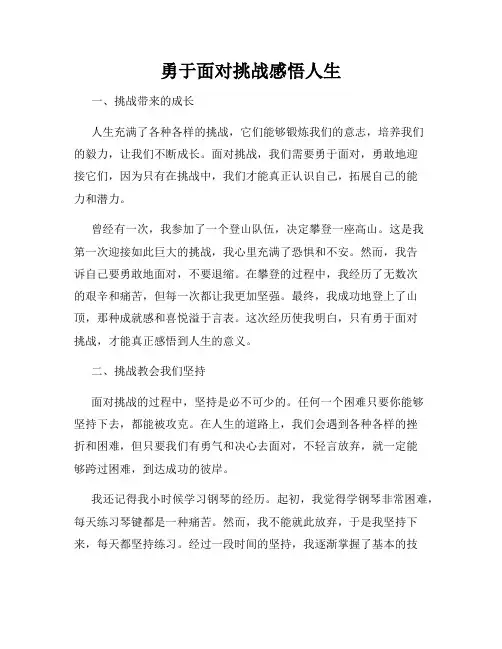 勇于面对挑战感悟人生

一、挑战带来的成长

人生充满了各种各样的挑战，它们能够锻炼我们的意志，培养我们的毅力，让我们不断成长。面对挑战，我们需要勇于面对，勇敢地迎接它们，因为只有在挑战中，我们才能真正认识自己，拓展自己的能力和潜力。

曾经有一次，我参加了一个登山队伍，决定攀登一座高山。这是我第一次迎接如此巨大的挑战，我心里充满了恐惧和不安。然而，我告诉自己要勇敢地面对，不要退缩。在攀登的过程中，我经历了无数次的艰辛和痛苦，但每一次都让我更加坚强。最终，我成功地登上了山顶，那种成就感和喜悦溢于言表。这次经历使我明白，只有勇于面对挑战，才能真正感悟到人生的意义。

二、挑战教会我们坚持

面对挑战的过程中，坚持是必不可少的。任何一个困难只要你能够坚持下去，都能被攻克。在人生的道路上，我们会遇到各种各样的挫折和困难，但只要我们有勇气和决心去面对，不轻言放弃，就一定能够跨过困难，到达成功的彼岸。

我还记得我小时候学习钢琴的经历。起初，我觉得学钢琴非常困难，每天练习琴键都是一种痛苦。然而，我不能就此放弃，于是我坚持下来，每天都坚持练习。经过一段时间的坚持，我逐渐掌握了基本的技